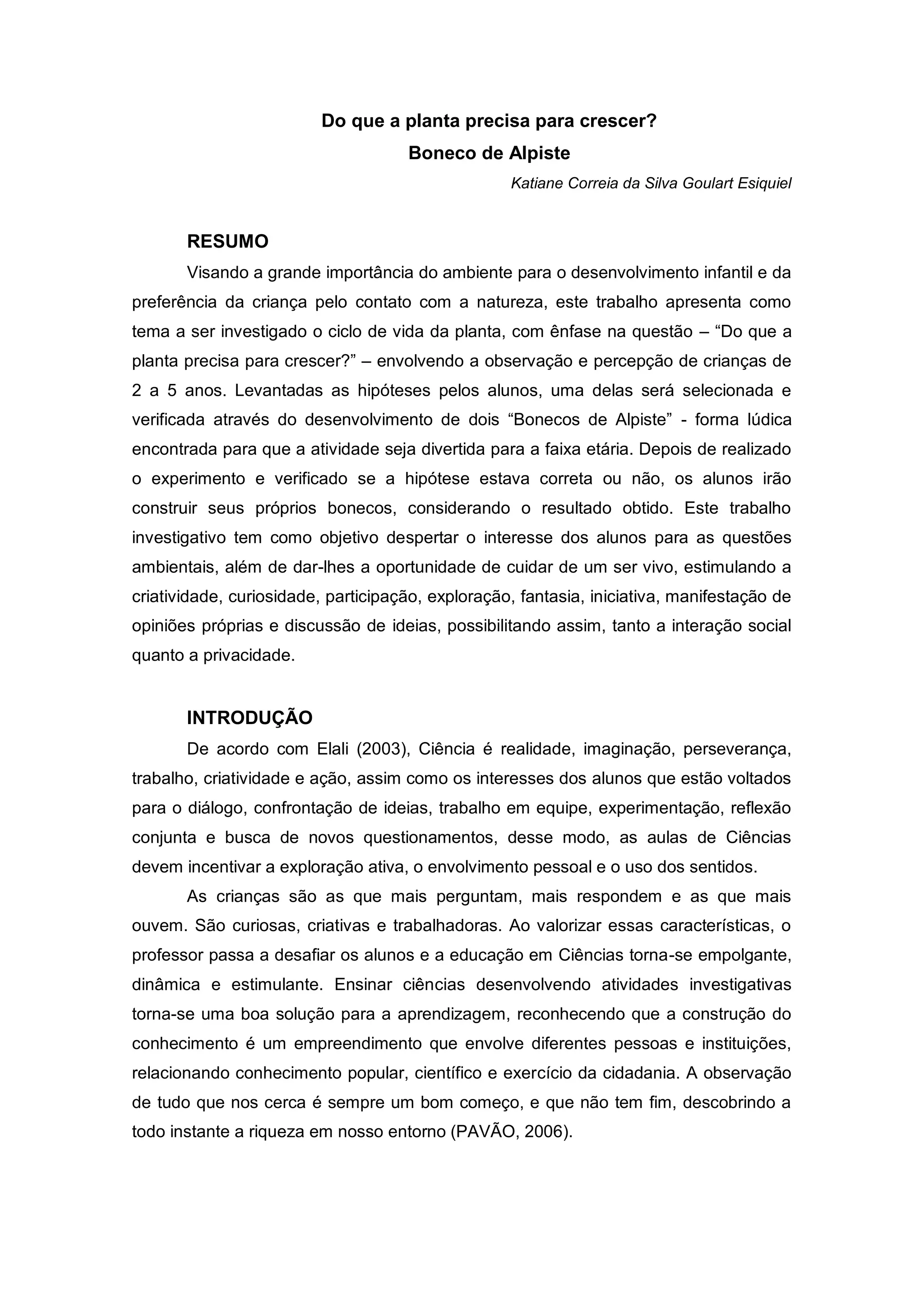 Do que a planta precisa para crescer?
Boneco de Alpiste

Katiane Correia da Silva Goulart Esiquiel

RESUMO

Visando a grande importância do ambiente para o desenvolvimento infantil e da preferência da criança pelo contato com a natureza, este trabalho apresenta como tema a ser investigado o ciclo de vida da planta, com ênfase na questão – “Do que a planta precisa para crescer?” – envolvendo a observação e percepção de crianças de 2 a 5 anos. Levantadas as hipóteses pelos alunos, uma delas será selecionada e verificada através do desenvolvimento de dois “Bonecos de Alpiste” - forma lúdica encontrada para que a atividade seja divertida para a faixa etária. Depois de realizado o experimento e verificado se a hipótese estava correta ou não, os alunos irão construir seus próprios bonecos, considerando o resultado obtido. Este trabalho investigativo tem como objetivo despertar o interesse dos alunos para as questões ambientais, além de dar-lhes a oportunidade de cuidar de um ser vivo, estimulando a criatividade, curiosidade, participação, exploração, fantasia, iniciativa, manifestação de opiniões próprias e discussão de ideias, possibilitando assim, tanto a interação social quanto a privacidade.

INTRODUÇÃO

De acordo com Elali (2003), Ciência é realidade, imaginação, perseverança, trabalho, criatividade e ação, assim como os interesses dos alunos que estão voltados para o diálogo, confrontação de ideias, trabalho em equipe, experimentação, reflexão conjunta e busca de novos questionamentos, desse modo, as aulas de Ciências devem incentivar a exploração ativa, o envolvimento pessoal e o uso dos sentidos.

As crianças são as que mais perguntam, mais respondem e as que mais ouvem. São curiosas, criativas e trabalhadoras. Ao valorizar essas características, o professor passa a desafiar os alunos e a educação em Ciências torna-se empolgante, dinâmica e estimulante. Ensinar ciências desenvolvendo atividades investigativas torna-se uma boa solução para a aprendizagem, reconhecendo que a construção do conhecimento é um empreendimento que envolve diferentes pessoas e instituições, relacionando conhecimento popular, científico e exercício da cidadania. A observação de tudo que nos cerca é sempre um bom começo, e que não tem fim, descobrindo a todo instante a riqueza em nosso entorno (PAVÃO, 2006).